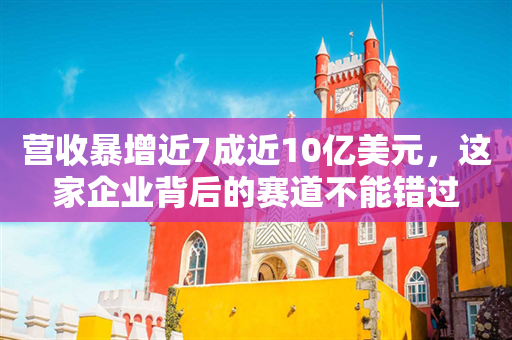 营收暴增近7成近10亿美元，这家企业背后的赛道不能错过